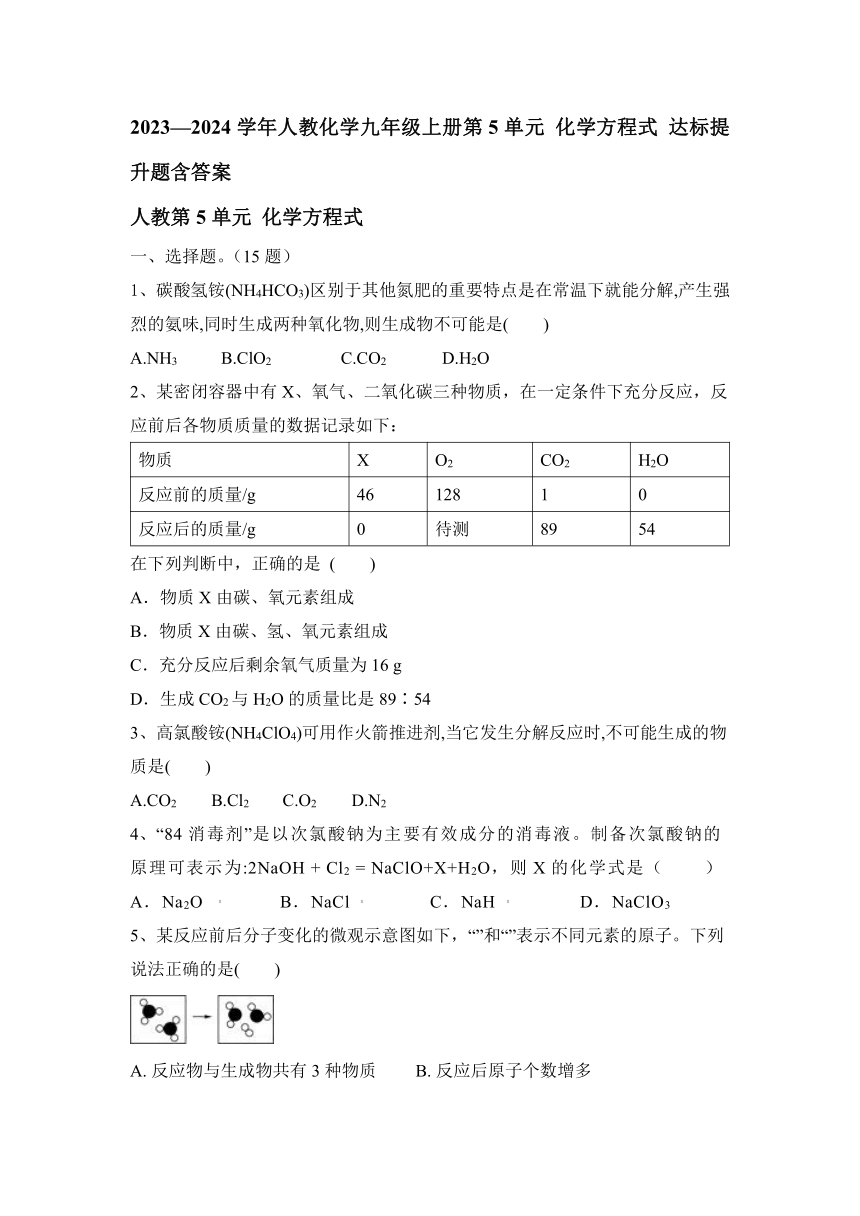 2023—2024 学年人教化学九年级上册第 5 单元 化学方程式 达标提升题含答案

人教第 5 单元 化学方程式

一、选择题。（15 题）

1、碳酸氢铵($NH_4HCO_3$)区别于其他氮肥的重要特点是在常温下就能分解,产生强烈的氨味,同时生成两种氧化物,则生成物不可能是(　　)

A.$NH_3$　B.$ClO_2$　C.$CO_2$　D.$H_2O$

2、某密闭容器中有 X、氧气、二氧化碳三种物质，在一定条件下充分反应，反应前后各物质质量的数据记录如下：

| 物质 | X | $O_2$ | $CO_2$ | $H_2O$ |
|---|---|---|---|---|
| 反应前的质量/g | 46 | 128 | 1 | 0 |
| 反应后的质量/g | 0 | 待测 | 89 | 54 |

在下列判断中，正确的是 (　　)

A．物质 X 由碳、氧元素组成

B．物质 X 由碳、氢、氧元素组成

C．充分反应后剩余氧气质量为 16 g

D．生成 $CO_2$ 与 $H_2O$ 的质量比是 89∶54

3、高氯酸铵($NH_4ClO_4$)可用作火箭推进剂,当它发生分解反应时,不可能生成的物质是(　　)

A.$CO_2$　B.$Cl_2$　C.$O_2$　D.$N_2$

4、“84 消毒剂”是以次氯酸钠为主要有效成分的消毒液。制备次氯酸钠的原理可表示为:$2NaOH + Cl_2 = NaClO+X+H_2O$，则 X 的化学式是（　　）

A．$Na_2O$　B．NaCl　C．NaH　D．$NaClO_3$

5、某反应前后分子变化的微观示意图如下，“”和“”表示不同元素的原子。下列说法正确的是(　　)

A. 反应物与生成物共有 3 种物质　　B. 反应后原子个数增多